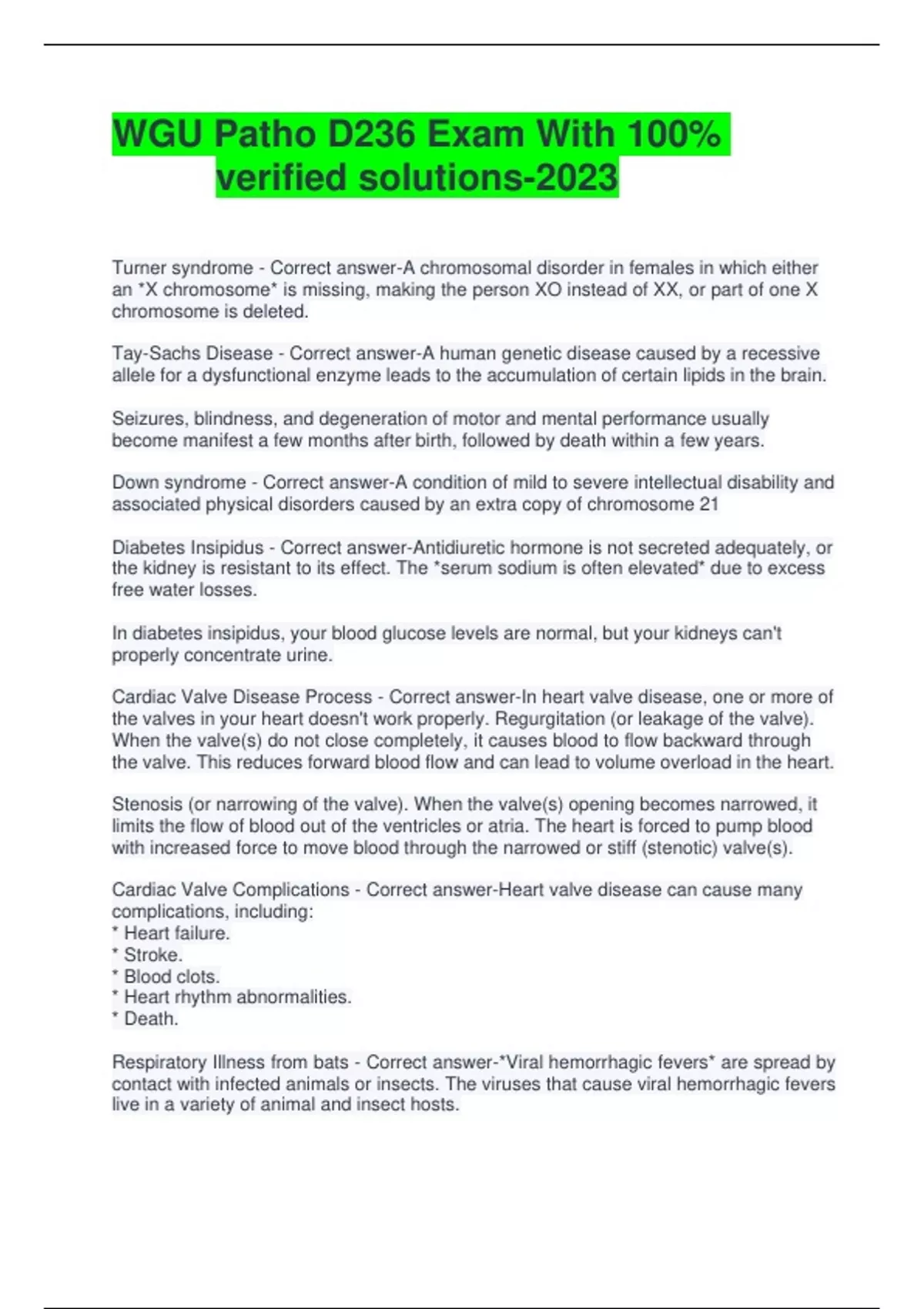 WGU Patho D236 Exam With 100% verified solutions-2023

Turner syndrome - Correct answer-A chromosomal disorder in females in which either an *X chromosome* is missing, making the person XO instead of XX, or part of one X chromosome is deleted.

Tay-Sachs Disease - Correct answer-A human genetic disease caused by a recessive allele for a dysfunctional enzyme leads to the accumulation of certain lipids in the brain.

Seizures, blindness, and degeneration of motor and mental performance usually become manifest a few months after birth, followed by death within a few years.

Down syndrome - Correct answer-A condition of mild to severe intellectual disability and associated physical disorders caused by an extra copy of chromosome 21

Diabetes Insipidus - Correct answer-Antidiuretic hormone is not secreted adequately, or the kidney is resistant to its effect. The *serum sodium is often elevated* due to excess free water losses.

In diabetes insipidus, your blood glucose levels are normal, but your kidneys can't properly concentrate urine.

Cardiac Valve Disease Process - Correct answer-In heart valve disease, one or more of the valves in your heart doesn't work properly. Regurgitation (or leakage of the valve). When the valve(s) do not close completely, it causes blood to flow backward through the valve. This reduces forward blood flow and can lead to volume overload in the heart.

Stenosis (or narrowing of the valve). When the valve(s) opening becomes narrowed, it limits the flow of blood out of the ventricles or atria. The heart is forced to pump blood with increased force to move blood through the narrowed or stiff (stenotic) valve(s).

Cardiac Valve Complications - Correct answer-Heart valve disease can cause many complications, including:
* Heart failure.
* Stroke.
* Blood clots.
* Heart rhythm abnormalities.
* Death.

Respiratory Illness from bats - Correct answer-*Viral hemorrhagic fevers* are spread by contact with infected animals or insects. The viruses that cause viral hemorrhagic fevers live in a variety of animal and insect hosts.